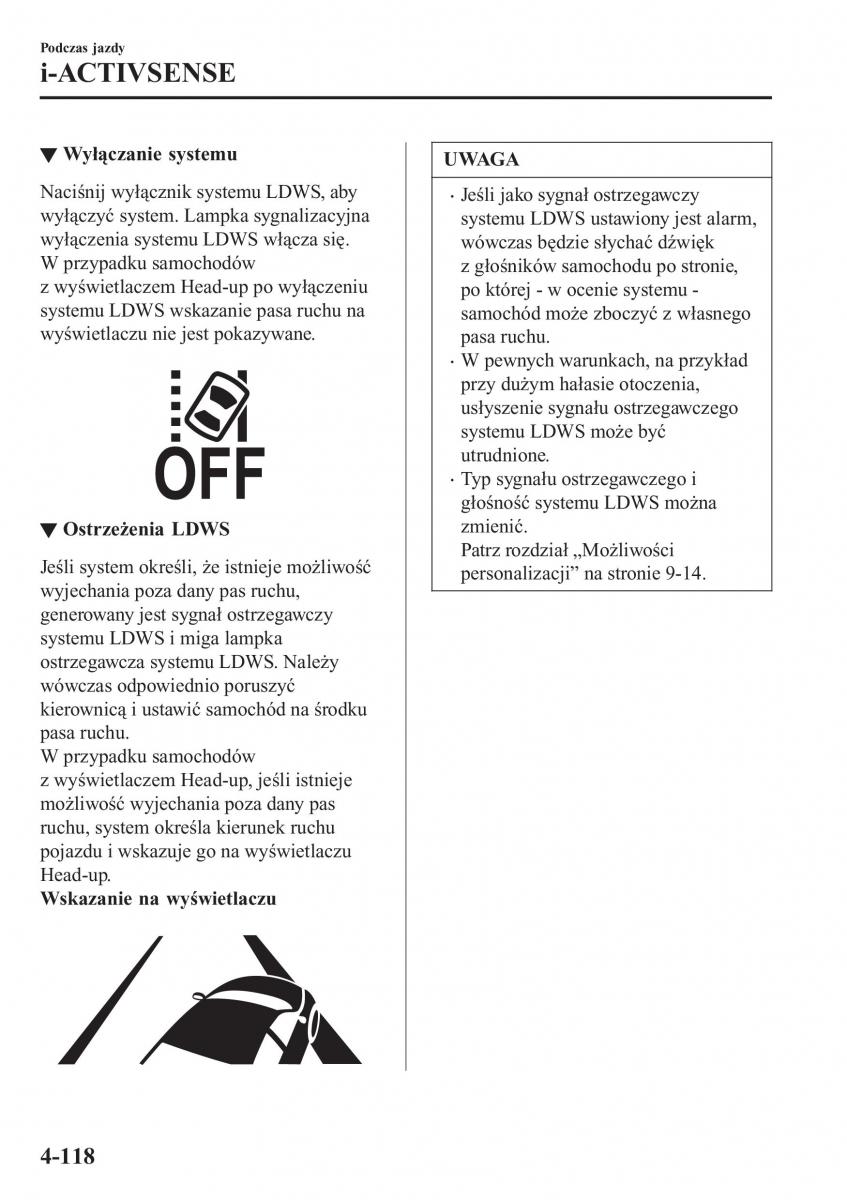 Podczas jazdy
i-ACTIVSENSE

▼ Wyłączanie systemu

Naciśnij wyłącznik systemu LDWS, aby wyłączyć system. Lampka sygnalizacyjna wyłączenia systemu LDWS włącza się.
W przypadku samochodów z wyświetlaczem Head-up po wyłączeniu systemu LDWS wskazanie pasa ruchu na wyświetlaczu nie jest pokazywane.

OFF

▼ Ostrzeżenia LDWS

Jeśli system określi, że istnieje możliwość wyjechania poza dany pas ruchu, generowany jest sygnał ostrzegawczy systemu LDWS i miga lampka ostrzegawcza systemu LDWS. Należy wówczas odpowiednio poruszyć kierownicą i ustawić samochód na środku pasa ruchu.
W przypadku samochodów z wyświetlaczem Head-up, jeśli istnieje możliwość wyjechania poza dany pas ruchu, system określa kierunek ruchu pojazdu i wskazuje go na wyświetlaczu Head-up.
Wskazanie na wyświetlaczu

UWAGA

· Jeśli jako sygnał ostrzegawczy systemu LDWS ustawiony jest alarm, wówczas będzie słychać dźwięk z głośników samochodu po stronie, po której - w ocenie systemu - samochód może zboczyć z własnego pasa ruchu.
· W pewnych warunkach, na przykład przy dużym hałasie otoczenia, usłyszenie sygnału ostrzegawczego systemu LDWS może być utrudnione.
· Typ sygnału ostrzegawczego i głośność systemu LDWS można zmienić.
Patrz rozdział „Możliwości personalizacji” na stronie 9-14.

4-118